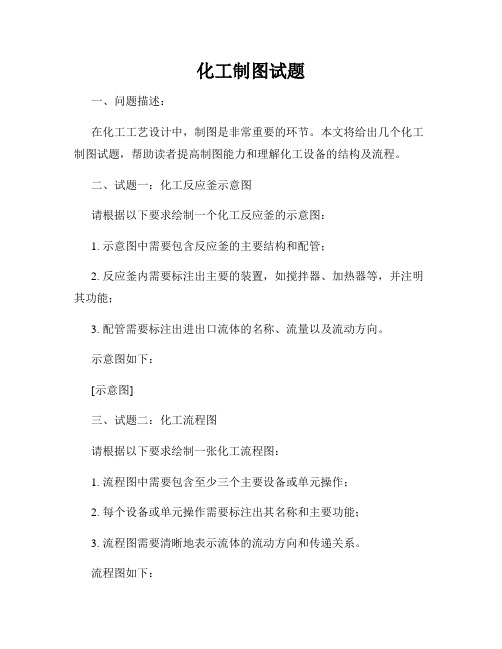 化工制图试题

一、问题描述：

在化工工艺设计中，制图是非常重要的环节。本文将给出几个化工制图试题，帮助读者提高制图能力和理解化工设备的结构及流程。

二、试题一：化工反应釜示意图

请根据以下要求绘制一个化工反应釜的示意图：

1. 示意图中需要包含反应釜的主要结构和配管；

2. 反应釜内需要标注出主要的装置，如搅拌器、加热器等，并注明其功能；

3. 配管需要标注出进出口流体的名称、流量以及流动方向。

示意图如下：

[示意图]

三、试题二：化工流程图

请根据以下要求绘制一张化工流程图：

1. 流程图中需要包含至少三个主要设备或单元操作；

2. 每个设备或单元操作需要标注出其名称和主要功能；

3. 流程图需要清晰地表示流体的流动方向和传递关系。

流程图如下：